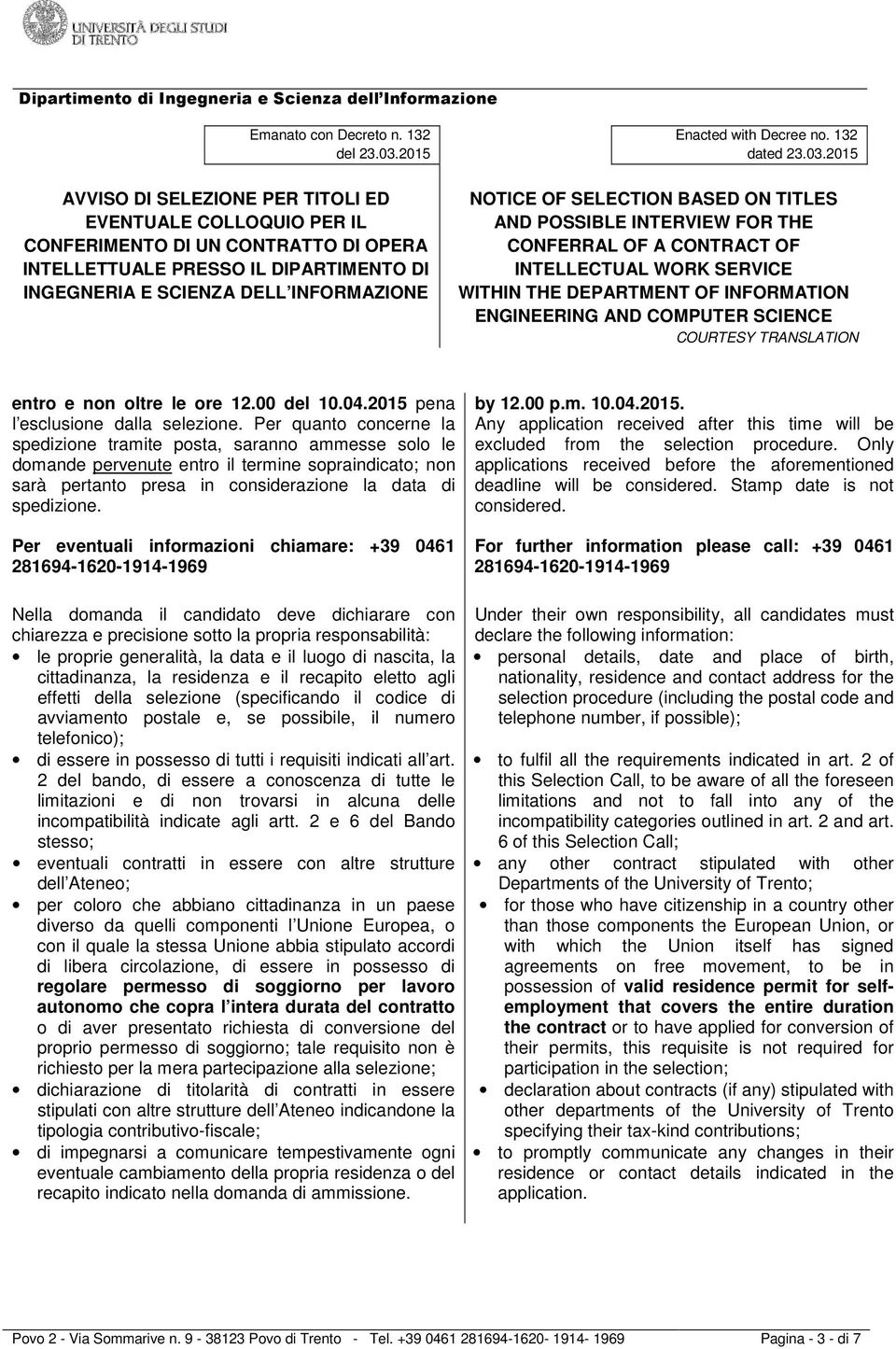 UNIVERSITÀ DEGLI STUDI DI TRENTO

Dipartimento di Ingegneria e Scienza dell Informazione

Emanato con Decreto n. 132 del 23.03.2015

AVVISO DI SELEZIONE PER TITOLI ED EVENTUALE COLLOQUIO PER IL CONFERIMENTO DI UN CONTRATTO DI OPERA INTELLETTUALE PRESSO IL DIPARTIMENTO DI INGEGNERIA E SCIENZA DELL INFORMAZIONE

entro e non oltre le ore 12.00 del 10.04.2015 pena l esclusione dalla selezione. Per quanto concerne la spedizione tramite posta, saranno ammesse solo le domande pervenute entro il termine sopraindicato; non sarà pertanto presa in considerazione la data di spedizione.

Per eventuali informazioni chiamare: +39 0461 281694-1620-1914-1969

Nella domanda il candidato deve dichiarare con chiarezza e precisione sotto la propria responsabilità:
• le proprie generalità, la data e il luogo di nascita, la cittadinanza, la residenza e il recapito eletto agli effetti della selezione (specificando il codice di avviamento postale e, se possibile, il numero telefonico);
• di essere in possesso di tutti i requisiti indicati all art. 2 del bando, di essere a conoscenza di tutte le limitazioni e di non trovarsi in alcuna delle incompatibilità indicate agli artt. 2 e 6 del Bando stesso;
• eventuali contratti in essere con altre strutture dell Ateneo;
• per coloro che abbiano cittadinanza in un paese diverso da quelli componenti l Unione Europea, o con il quale la stessa Unione abbia stipulato accordi di libera circolazione, di essere in possesso di regolare permesso di soggiorno per lavoro autonomo che copra l intera durata del contratto o di aver presentato richiesta di conversione del proprio permesso di soggiorno; tale requisito non è richiesto per la mera partecipazione alla selezione;
• dichiarazione di titolarità di contratti in essere stipulati con altre strutture dell Ateneo indicandone la tipologia contributivo-fiscale;
• di impegnarsi a comunicare tempestivamente ogni eventuale cambiamento della propria residenza o del recapito indicato nella domanda di ammissione.

Enacted with Decree no. 132 dated 23.03.2015

NOTICE OF SELECTION BASED ON TITLES AND POSSIBLE INTERVIEW FOR THE CONFERRAL OF A CONTRACT OF INTELLECTUAL WORK SERVICE WITHIN THE DEPARTMENT OF INFORMATION ENGINEERING AND COMPUTER SCIENCE
COURTESY TRANSLATION

by 12.00 p.m. 10.04.2015.
Any application received after this time will be excluded from the selection procedure. Only applications received before the aforementioned deadline will be considered. Stamp date is not considered.

For further information please call: +39 0461 281694-1620-1914-1969

Under their own responsibility, all candidates must declare the following information:
• personal details, date and place of birth, nationality, residence and contact address for the selection procedure (including the postal code and telephone number, if possible);
• to fulfil all the requirements indicated in art. 2 of this Selection Call, to be aware of all the foreseen limitations and not to fall into any of the incompatibility categories outlined in art. 2 and art. 6 of this Selection Call;
• any other contract stipulated with other Departments of the University of Trento;
• for those who have citizenship in a country other than those components the European Union, or with which the Union itself has signed agreements on free movement, to be in possession of valid residence permit for self-employment that covers the entire duration the contract or to have applied for conversion of their permits, this requisite is not required for participation in the selection;
• declaration about contracts (if any) stipulated with other departments of the University of Trento specifying their tax-kind contributions;
• to promptly communicate any changes in their residence or contact details indicated in the application.

Povo 2 - Via Sommarive n. 9 - 38123 Povo di Trento - Tel. +39 0461 281694-1620- 1914- 1969 Pagina - 3 - di 7